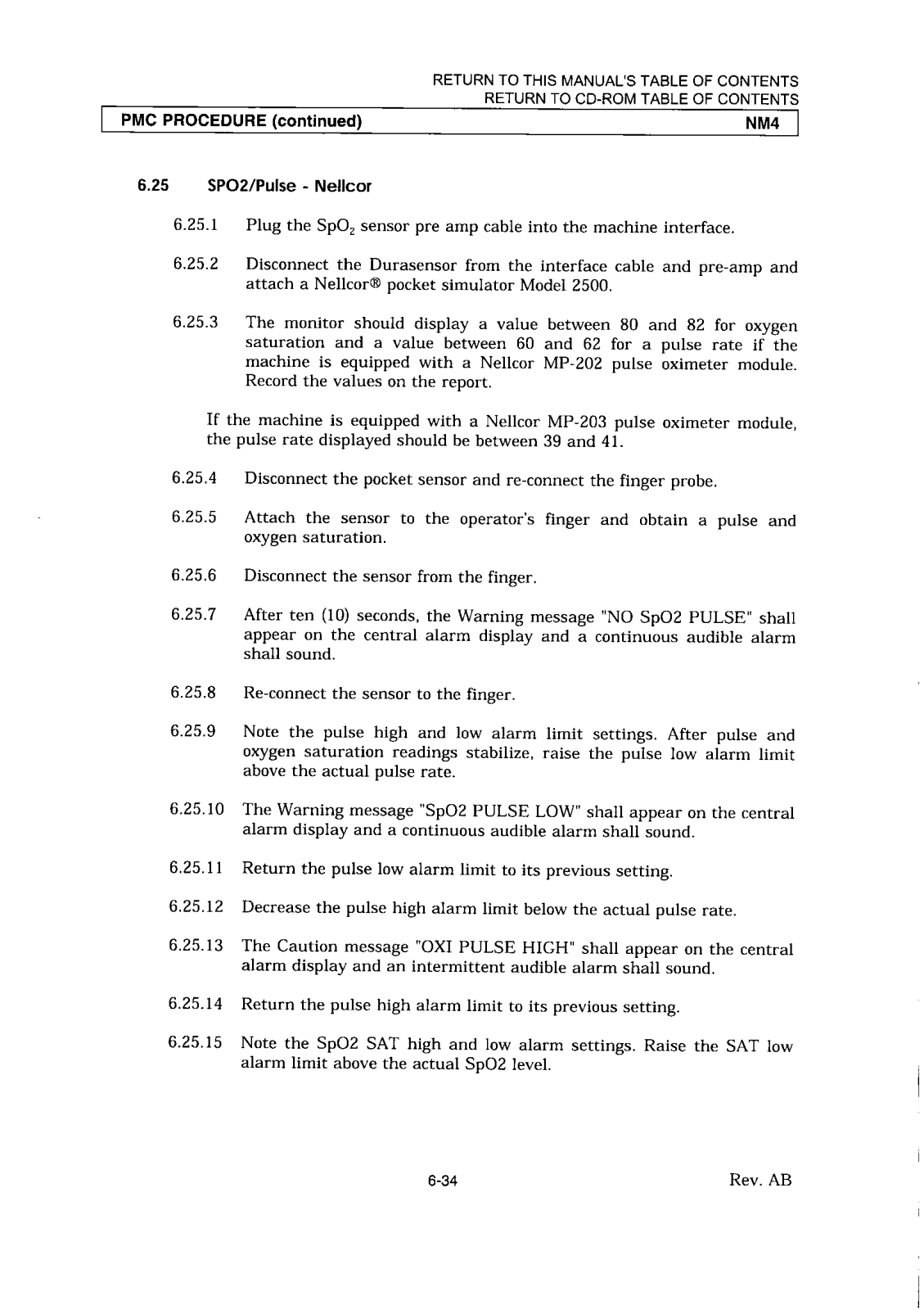 RETURN TO THIS MANUAL'S TABLE OF CONTENTS
RETURN TO CD-ROM TABLE OF CONTENTS

PMC PROCEDURE (continued)

NM4

6.25 SPO2/Pulse - Nellcor

6.25.1 Plug the $SpO_2$ sensor pre amp cable into the machine interface.

6.25.2 Disconnect the Durasensor from the interface cable and pre-amp and attach a Nellcor® pocket simulator Model 2500.

6.25.3 The monitor should display a value between 80 and 82 for oxygen saturation and a value between 60 and 62 for a pulse rate if the machine is equipped with a Nellcor MP-202 pulse oximeter module. Record the values on the report.

If the machine is equipped with a Nellcor MP-203 pulse oximeter module, the pulse rate displayed should be between 39 and 41.

6.25.4 Disconnect the pocket sensor and re-connect the finger probe.

6.25.5 Attach the sensor to the operator's finger and obtain a pulse and oxygen saturation.

6.25.6 Disconnect the sensor from the finger.

6.25.7 After ten (10) seconds, the Warning message "NO SpO2 PULSE" shall appear on the central alarm display and a continuous audible alarm shall sound.

6.25.8 Re-connect the sensor to the finger.

6.25.9 Note the pulse high and low alarm limit settings. After pulse and oxygen saturation readings stabilize, raise the pulse low alarm limit above the actual pulse rate.

6.25.10 The Warning message "SpO2 PULSE LOW" shall appear on the central alarm display and a continuous audible alarm shall sound.

6.25.11 Return the pulse low alarm limit to its previous setting.

6.25.12 Decrease the pulse high alarm limit below the actual pulse rate.

6.25.13 The Caution message "OXI PULSE HIGH" shall appear on the central alarm display and an intermittent audible alarm shall sound.

6.25.14 Return the pulse high alarm limit to its previous setting.

6.25.15 Note the SpO2 SAT high and low alarm settings. Raise the SAT low alarm limit above the actual SpO2 level.

6-34

Rev. AB